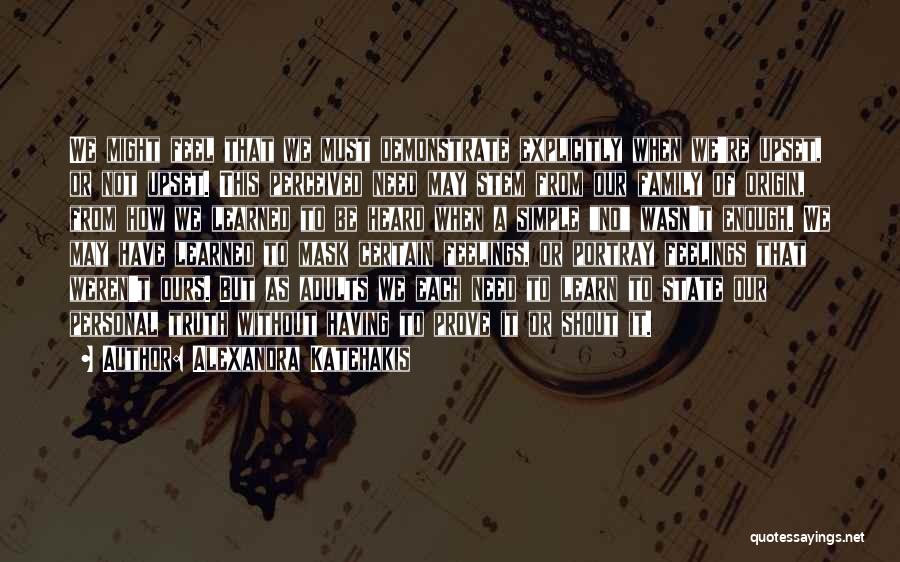 We might feel that we must demonstrate explicitly when we're upset, or not upset. This perceived need may stem from our family of origin, from how we learned to be heard when a simple "no" wasn't enough. We may have learned to mask certain feelings, or portray feelings that weren't ours. But as adults we each need to learn to state our personal truth without having to prove it or shout it.

• Author: Alexandra Katehakis

quotessayings.net